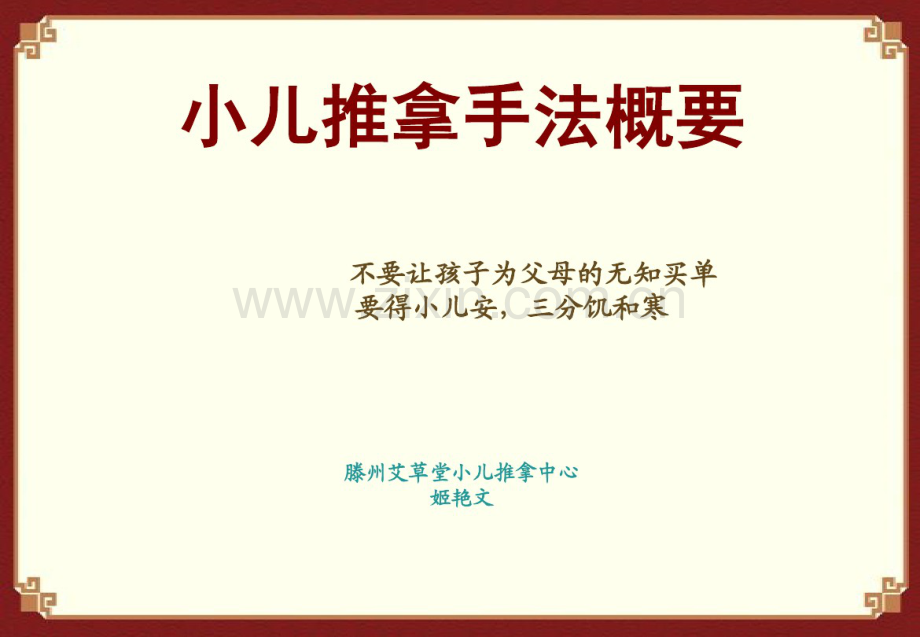 小儿推拿手法概要

不要让孩子为父母的无知买单
要得小儿安，三分饥和寒

www.zixin.com.cn

滕州艾草堂小儿推拿中心
姬艳文